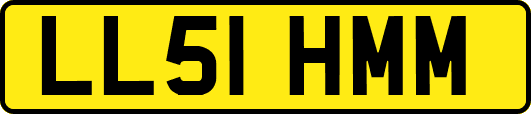 LL51 HMM